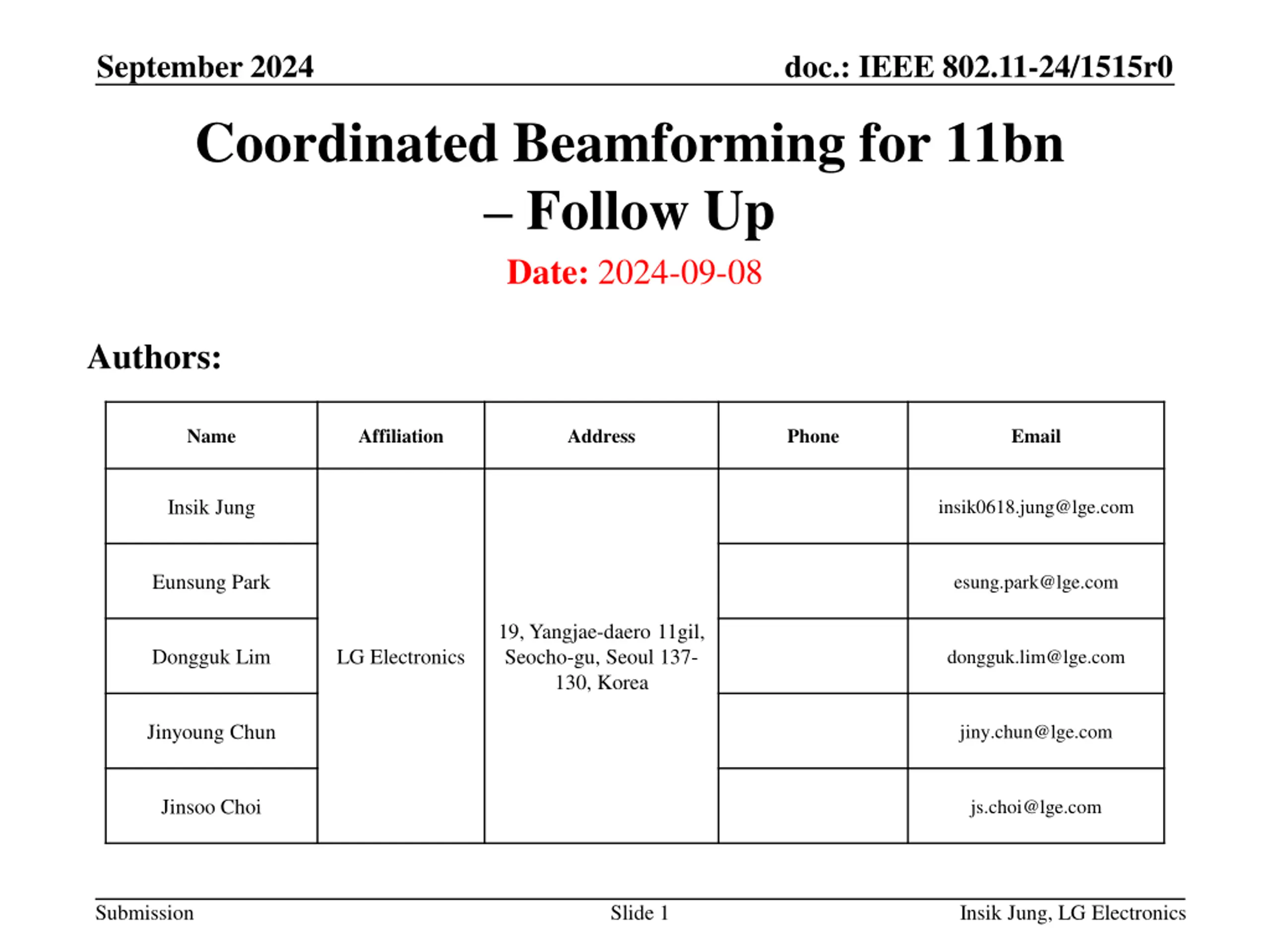 September 2024

doc.: IEEE 802.11-24/1515r0

Coordinated Beamforming for 11bn – Follow Up

Date: 2024-09-08

Authors:

| Name | Affiliation | Address | Phone | Email |
|---|---|---|---|---|
| Insik Jung | LG Electronics | 19, Yangjae-daero 11gil, Seocho-gu, Seoul 137-130, Korea | | insik0618.jung@lge.com |
| Eunsung Park | | | | esung.park@lge.com |
| Dongguk Lim | | | | dongguk.lim@lge.com |
| Jinyoung Chun | | | | jiny.chun@lge.com |
| Jinsoo Choi | | | | js.choi@lge.com |

Submission

Slide 1

Insik Jung, LG Electronics